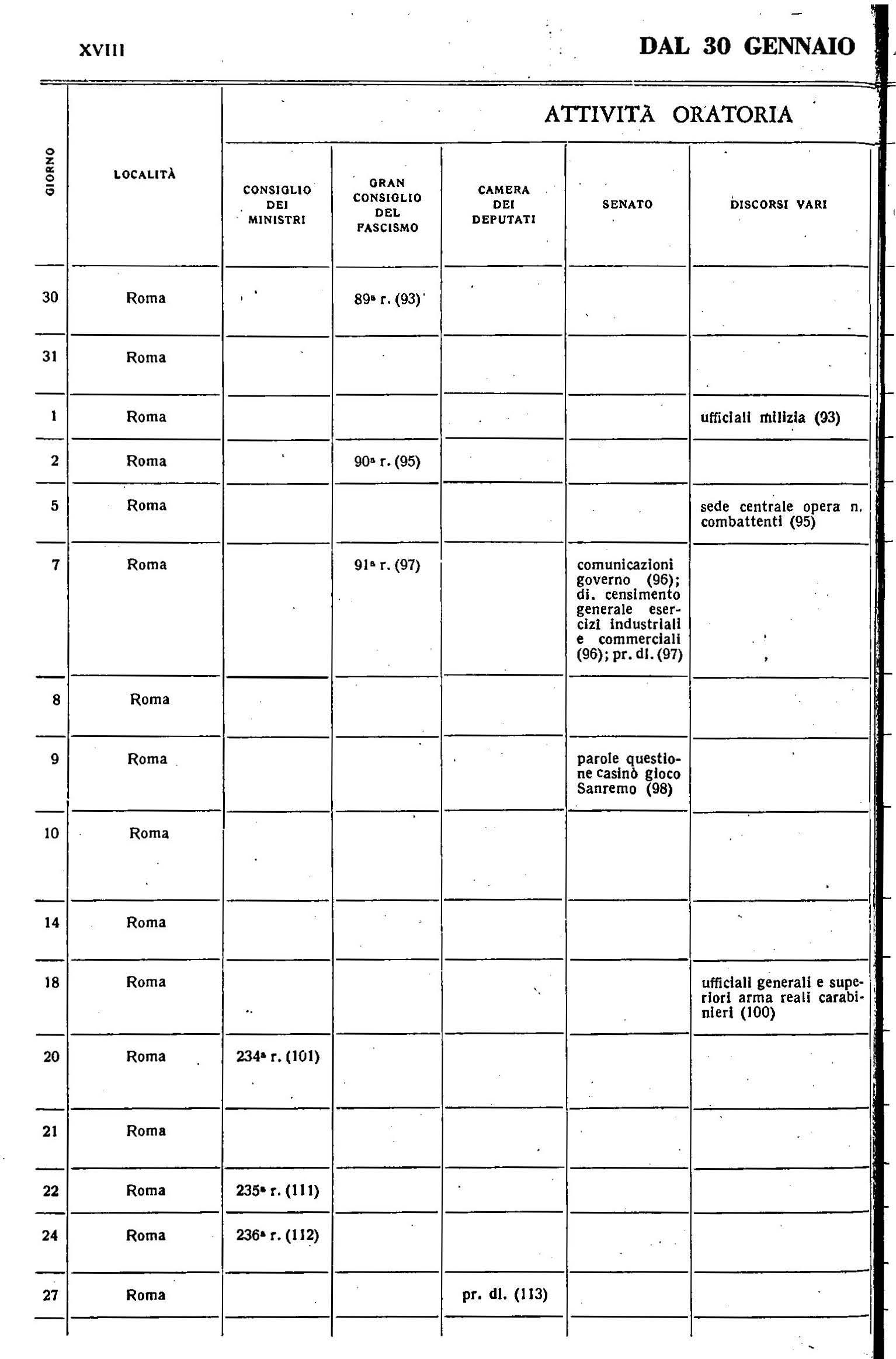 XVIII DAL 30 GENNAIO

ATTIVITÀ ORATORIA

| GIORNO | LOCALITÀ | CONSIGLIO DEI MINISTRI | GRAN CONSIGLIO DEL FASCISMO | CAMERA DEI DEPUTATI | SENATO | DISCORSI VARI |
|---|---|---|---|---|---|---|
| 30 | Roma | | 89ª r. (93) | | | |
| 31 | Roma | | | | | |
| 1 | Roma | | | | | ufficiali milizia (93) |
| 2 | Roma | | 90ª r. (95) | | | |
| 5 | Roma | | | | | sede centrale opera n. combattenti (95) |
| 7 | Roma | | 91ª r. (97) | | comunicazioni governo (96); di. censimento generale esercizi industriali e commerciali (96); pr. dl. (97) | |
| 8 | Roma | | | | | |
| 9 | Roma | | | | parole questione casinò gioco Sanremo (98) | |
| 10 | Roma | | | | | |
| 14 | Roma | | | | | |
| 18 | Roma | | | | | ufficiali generali e superiori arma reali carabinieri (100) |
| 20 | Roma | 234ª r. (101) | | | | |
| 21 | Roma | | | | | |
| 22 | Roma | 235ª r. (111) | | | | |
| 24 | Roma | 236ª r. (112) | | | | |
| 27 | Roma | | | pr. dl. (113) | | |